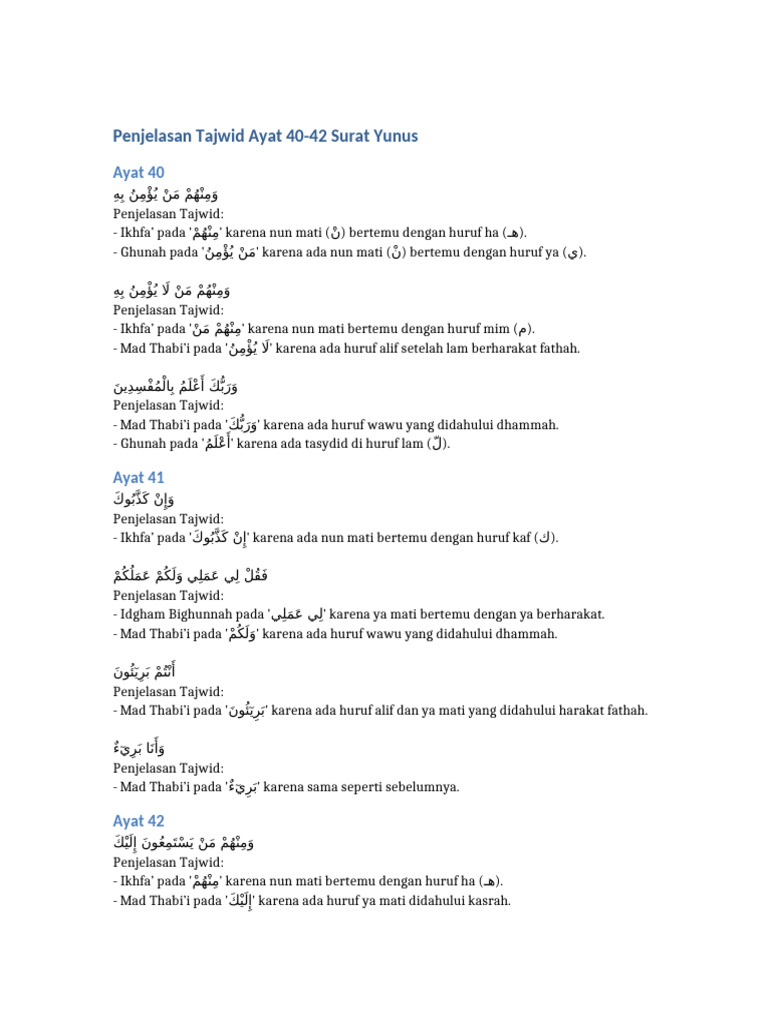 Penjelasan Tajwid Ayat 40-42 Surat Yunus

Ayat 40
وَمِنْهُمْ مَنْ يُؤْمِنُ بِهِ
Penjelasan Tajwid:
- Ikhfa' pada 'مِنْهُمْ' karena nun mati (نْ) bertemu dengan huruf ha (هـ).
- Ghunah pada 'مَنْ يُؤْمِنُ' karena ada nun mati (نْ) bertemu dengan huruf ya (ي).

وَمِنْهُمْ مَنْ لَا يُؤْمِنُ بِهِ
Penjelasan Tajwid:
- Ikhfa' pada 'مِنْهُمْ مَنْ' karena nun mati bertemu dengan huruf mim (م).
- Mad Thabi'i pada 'لَا يُؤْمِنُ' karena ada huruf alif setelah lam berharakat fathah.

وَرَبُّكَ أَعْلَمُ بِالْمُفْسِدِينَ
Penjelasan Tajwid:
- Mad Thabi'i pada 'وَرَبُّكَ' karena ada huruf wawu yang didahului dhammah.
- Ghunah pada 'أَعْلَمُ' karena ada tasydid di huruf lam (لّ).

Ayat 41
وَإِنْ كَذَّبُوكَ
Penjelasan Tajwid:
- Ikhfa' pada 'إِنْ كَذَّبُوكَ' karena ada nun mati bertemu dengan huruf kaf (ك).

فَقُلْ لِي عَمَلِي وَلَكُمْ عَمَلُكُمْ
Penjelasan Tajwid:
- Idgham Bighunnah pada 'لِي عَمَلِي' karena ya mati bertemu dengan ya berharakat.
- Mad Thabi'i pada 'وَلَكُمْ' karena ada huruf wawu yang didahului dhammah.

أَنْتُمْ بَرِيئُونَ
Penjelasan Tajwid:
- Mad Thabi'i pada 'بَرِيئُونَ' karena ada huruf alif dan ya mati yang didahului harakat fathah.

وَأَنَا بَرِيءٌ
Penjelasan Tajwid:
- Mad Thabi'i pada 'بَرِيءٌ' karena sama seperti sebelumnya.

Ayat 42
وَمِنْهُمْ مَنْ يَسْتَمِعُونَ إِلَيْكَ
Penjelasan Tajwid:
- Ikhfa' pada 'مِنْهُمْ' karena nun mati bertemu dengan huruf ha (هـ).
- Mad Thabi'i pada 'إِلَيْكَ' karena ada huruf ya mati didahului kasrah.